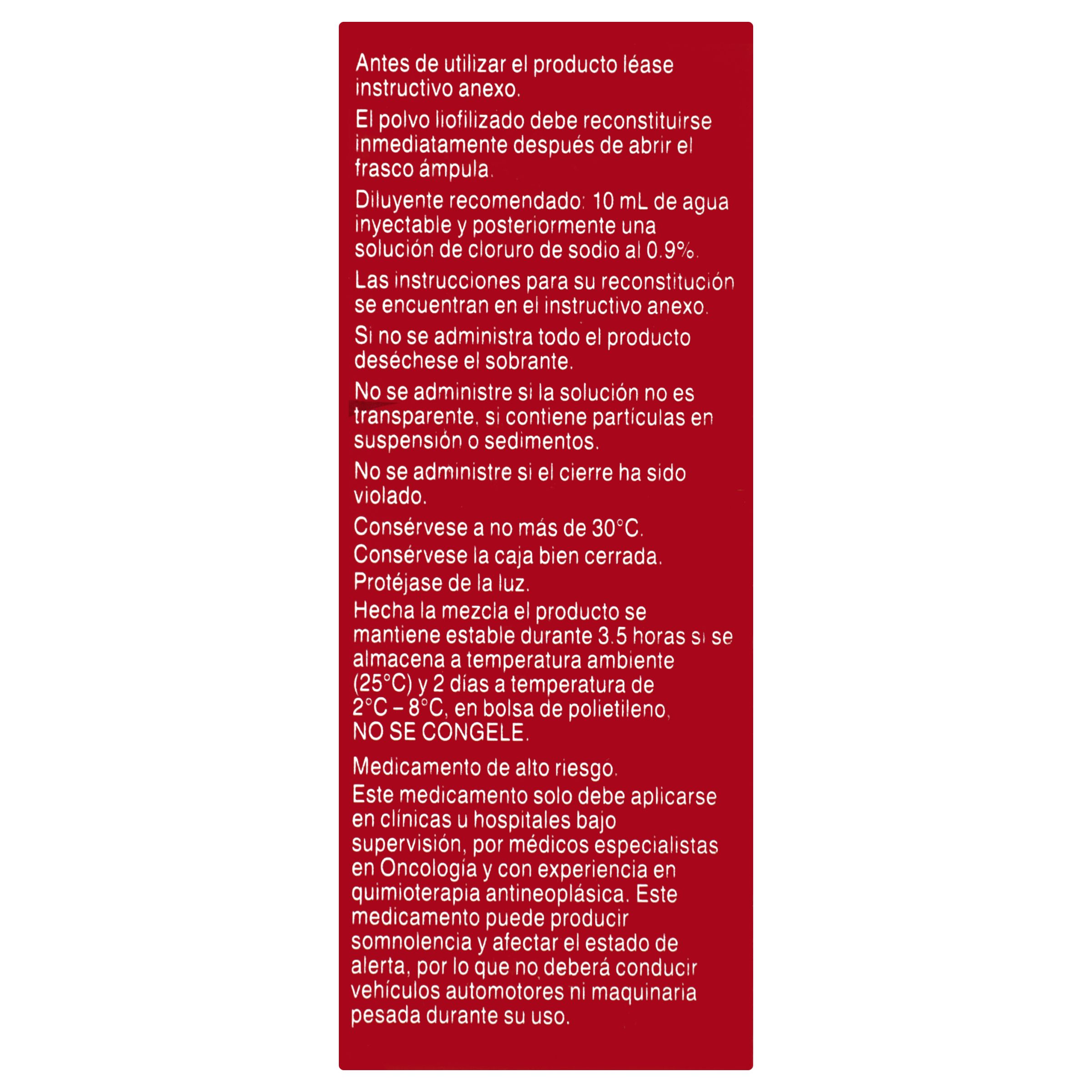 Antes de utilizar el producto léase instructivo anexo.

El polvo liofilizado debe reconstituirse inmediatamente después de abrir el frasco ámpula.

Diluyente recomendado: 10 mL de agua inyectable y posteriormente una solución de cloruro de sodio al 0.9%.

Las instrucciones para su reconstitución se encuentran en el instructivo anexo.

Si no se administra todo el producto deséchese el sobrante.

No se administre si la solución no es transparente, si contiene partículas en suspensión o sedimentos.

No se administre si el cierre ha sido violado.

Consérvese a no más de 30°C.
Consérvese la caja bien cerrada.
Protéjase de la luz.
Hecha la mezcla el producto se mantiene estable durante 3.5 horas si se almacena a temperatura ambiente (25°C) y 2 días a temperatura de 2°C – 8°C, en bolsa de polietileno, NO SE CONGELE.

Medicamento de alto riesgo.
Este medicamento solo debe aplicarse en clínicas u hospitales bajo supervisión, por médicos especialistas en Oncología y con experiencia en quimioterapia antineoplásica. Este medicamento puede producir somnolencia y afectar el estado de alerta, por lo que no deberá conducir vehículos automotores ni maquinaria pesada durante su uso.